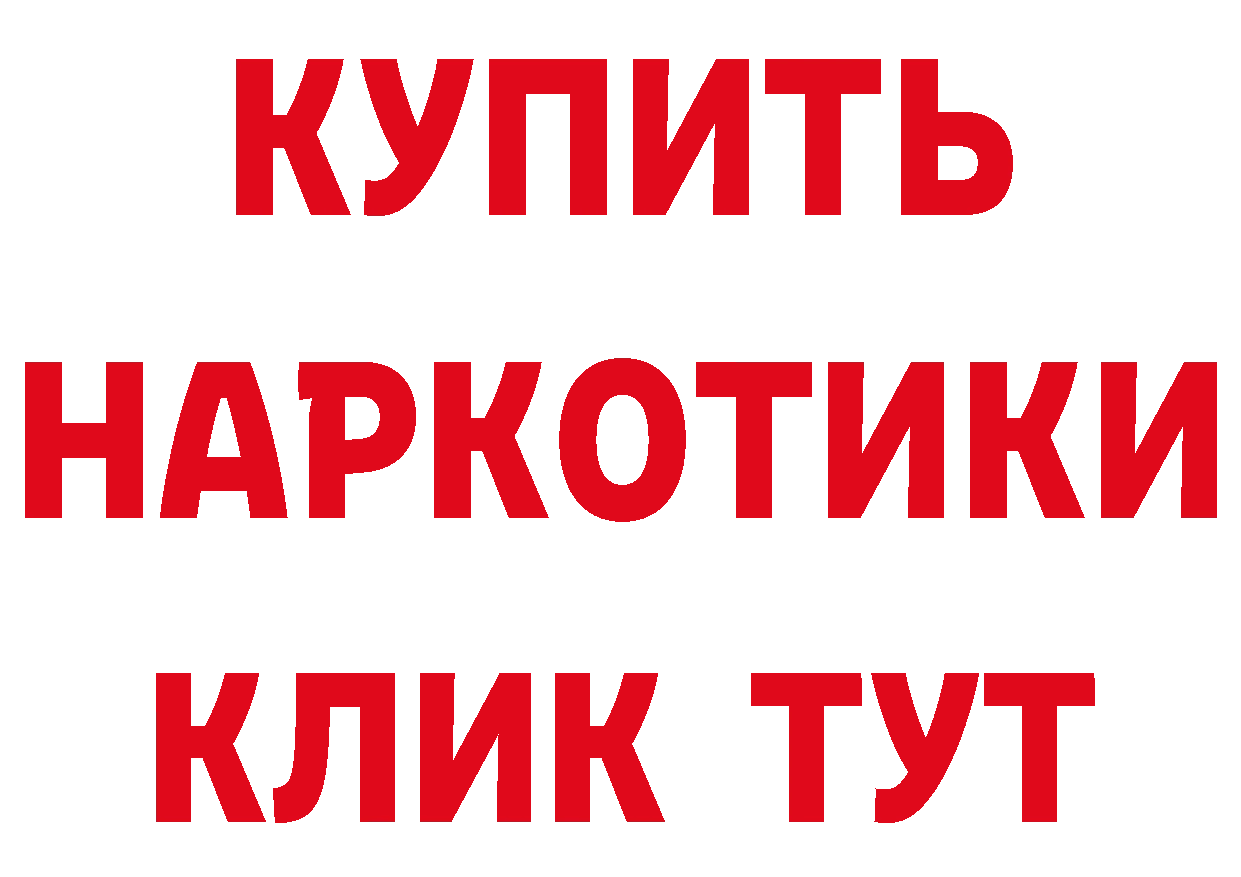 КУПИТЬ
НАРКОТИКИ
КЛИК ТУТ